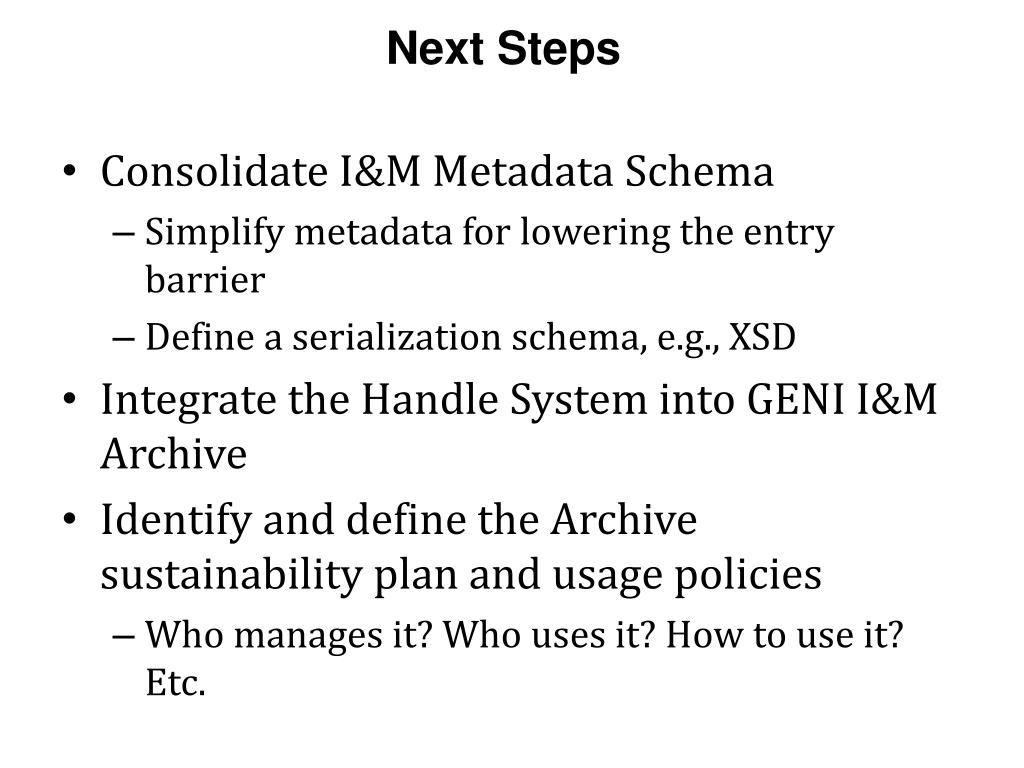 Next Steps

• Consolidate I&M Metadata Schema
– Simplify metadata for lowering the entry barrier
– Define a serialization schema, e.g., XSD
• Integrate the Handle System into GENI I&M Archive
• Identify and define the Archive sustainability plan and usage policies
– Who manages it? Who uses it? How to use it? Etc.